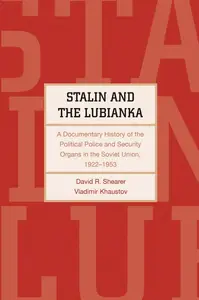 STALIN AND THE LUBIANKA

A Documentary History of the Political Police and Security Organs in the Soviet Union, 1922–1953

David R. Shearer
Vladimir Khaustov